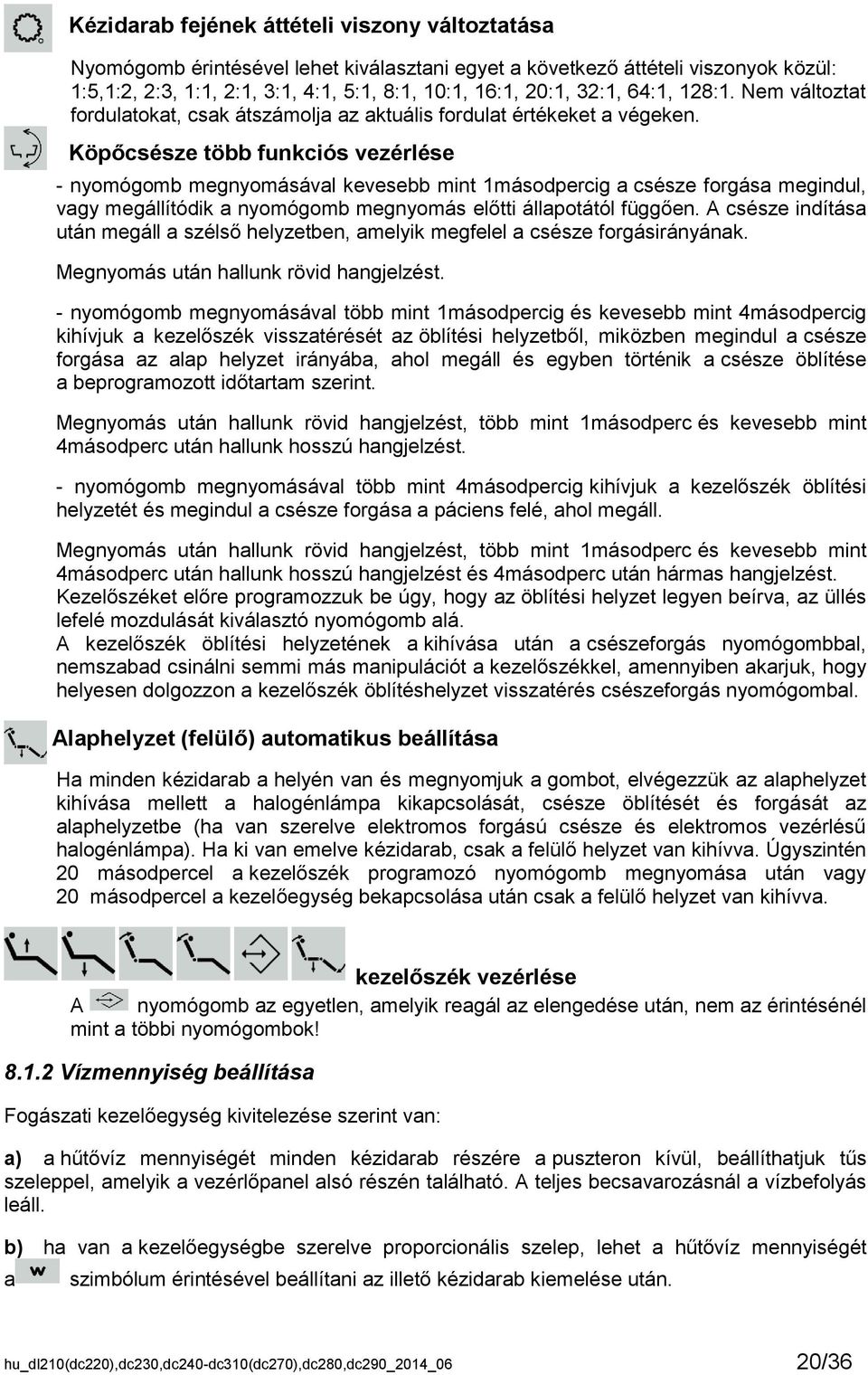 Kézidarab fejének áttételi viszony változtatása

Nyomógomb érintésével lehet kiválasztani egyet a következő áttételi viszonyok közül: 1:5,1:2, 2:3, 1:1, 2:1, 3:1, 4:1, 5:1, 8:1, 10:1, 16:1, 20:1, 32:1, 64:1, 128:1. Nem változtat fordulatokat, csak átszámolja az aktuális fordulat értékeket a végeken.

Köpőcsésze több funkciós vezérlése

- nyomógomb megnyomásával kevesebb mint 1másodpercig a csésze forgása megindul, vagy megállítódik a nyomógomb megnyomás előtti állapotától függően. A csésze indítása után megáll a szélső helyzetben, amelyik megfelel a csésze forgásirányának.

Megnyomás után hallunk rövid hangjelzést.

- nyomógomb megnyomásával több mint 1másodpercig és kevesebb mint 4másodpercig kihívjuk a kezelőszék visszatérését az öblítési helyzetből, miközben megindul a csésze forgása az alap helyzet irányába, ahol megáll és egyben történik a csésze öblítése a beprogramozott időtartam szerint.

Megnyomás után hallunk rövid hangjelzést, több mint 1másodperc és kevesebb mint 4másodperc után hallunk hosszú hangjelzést.

- nyomógomb megnyomásával több mint 4másodpercig kihívjuk a kezelőszék öblítési helyzetét és megindul a csésze forgása a páciens felé, ahol megáll.

Megnyomás után hallunk rövid hangjelzést, több mint 1másodperc és kevesebb mint 4másodperc után hallunk hosszú hangjelzést és 4másodperc után hármas hangjelzést. Kezelőszéket előre programozzuk be úgy, hogy az öblítési helyzet legyen beírva, az ülés lefelé mozdulását kiválasztó nyomógomb alá.
A kezelőszék öblítési helyzetének a kihívása után a csészeforgás nyomógombbal, nemszabad csinálni semmi más manipulációt a kezelőszékkel, amennyiben akarjuk, hogy helyesen dolgozzon a kezelőszék öblítéshelyzet visszatérés csészeforgás nyomógombal.

Alaphelyzet (felülő) automatikus beállítása

Ha minden kézidarab a helyén van és megnyomjuk a gombot, elvégezzük az alaphelyzet kihívása mellett a halogénlámpa kikapcsolását, csésze öblítését és forgását az alaphelyzetbe (ha van szerelve elektromos forgású csésze és elektromos vezérlésű halogénlámpa). Ha ki van emelve kézidarab, csak a felülő helyzet van kihívva. Úgyszintén 20 másodpercel a kezelőszék programozó nyomógomb megnyomása után vagy 20 másodpercel a kezelőegység bekapcsolása után csak a felülő helyzet van kihívva.

kezelőszék vezérlése

A nyomógomb az egyetlen, amelyik reagál az elengedése után, nem az érintésénél mint a többi nyomógombok!

8.1.2 Vízmennyiség beállítása

Fogászati kezelőegység kivitelezése szerint van:

a) a hűtővíz mennyiségét minden kézidarab részére a puszteron kívül, beállíthatjuk tűs szeleppel, amelyik a vezérlőpanel alsó részén található. A teljes becsavarozásnál a vízbefolyás leáll.

b) ha van a kezelőegységbe szerelve proporcionális szelep, lehet a hűtővíz mennyiségét a w szimbólum érintésével beállítani az illető kézidarab kiemelése után.

hu_dl210(dc220),dc230,dc240-dc310(dc270),dc280,dc290_2014_06

20/36